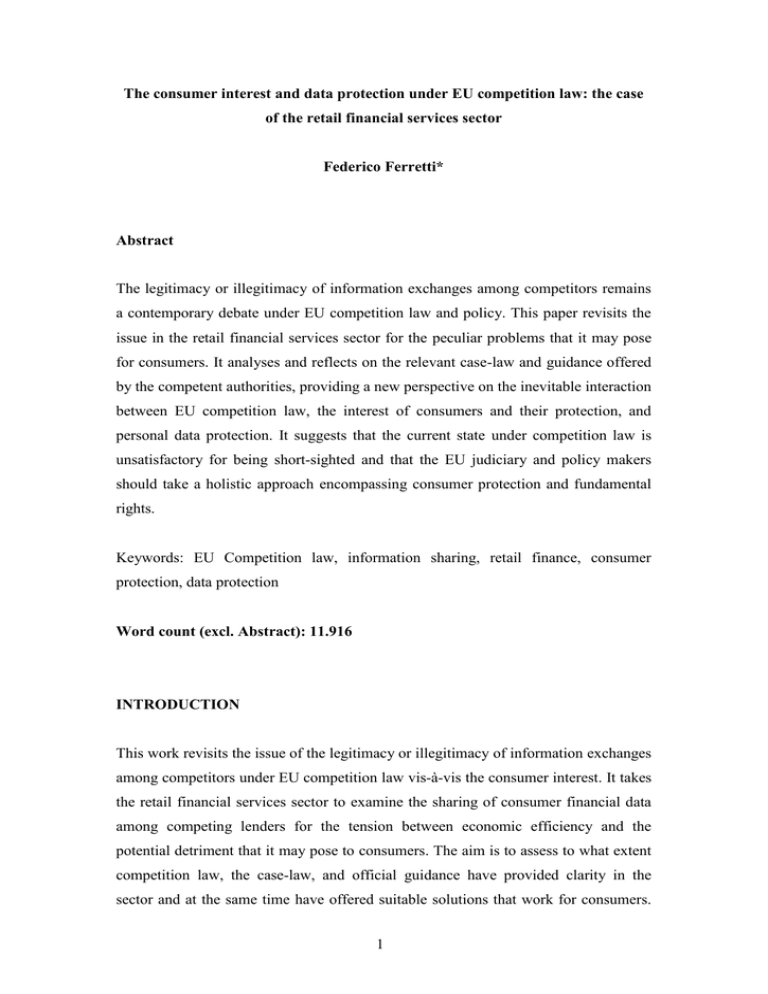 The consumer interest and data protection under EU competition law: the case of the retail financial services sector

Federico Ferretti*

Abstract

The legitimacy or illegitimacy of information exchanges among competitors remains a contemporary debate under EU competition law and policy. This paper revisits the issue in the retail financial services sector for the peculiar problems that it may pose for consumers. It analyses and reflects on the relevant case-law and guidance offered by the competent authorities, providing a new perspective on the inevitable interaction between EU competition law, the interest of consumers and their protection, and personal data protection. It suggests that the current state under competition law is unsatisfactory for being short-sighted and that the EU judiciary and policy makers should take a holistic approach encompassing consumer protection and fundamental rights.

Keywords: EU Competition law, information sharing, retail finance, consumer protection, data protection

Word count (excl. Abstract): 11.916

INTRODUCTION

This work revisits the issue of the legitimacy or illegitimacy of information exchanges among competitors under EU competition law vis-à-vis the consumer interest. It takes the retail financial services sector to examine the sharing of consumer financial data among competing lenders for the tension between economic efficiency and the potential detriment that it may pose to consumers. The aim is to assess to what extent competition law, the case-law, and official guidance have provided clarity in the sector and at the same time have offered suitable solutions that work for consumers.

1